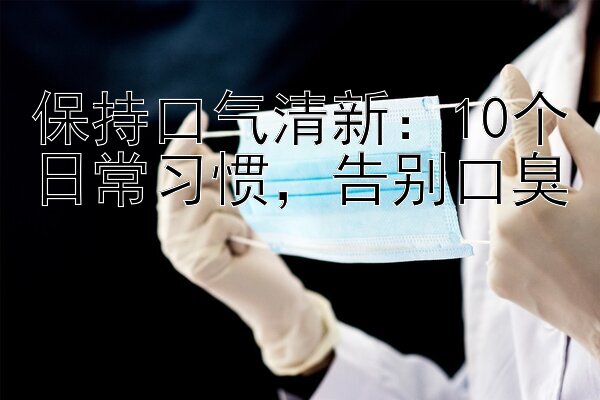 保持口气清新：10个日常习惯，告别口臭